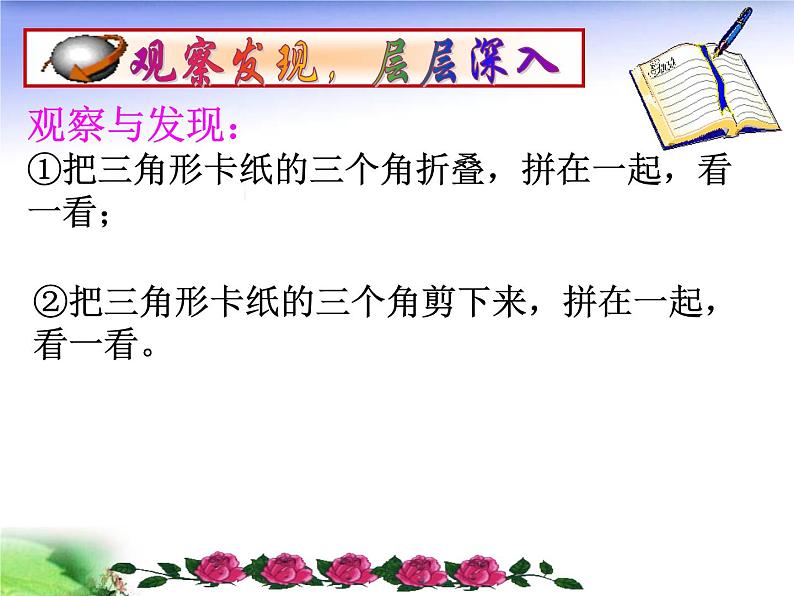 观察发现，层层深入

观察与发现：

①把三角形卡纸的三个角折叠，拼在一起，看一看；

②把三角形卡纸的三个角剪下来，拼在一起，看一看。